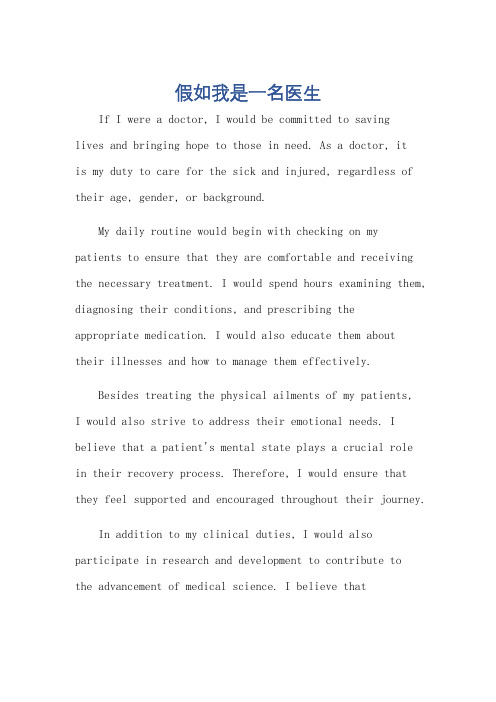 假如我是一名医生

If I were a doctor, I would be committed to saving lives and bringing hope to those in need. As a doctor, it is my duty to care for the sick and injured, regardless of their age, gender, or background.

My daily routine would begin with checking on my patients to ensure that they are comfortable and receiving the necessary treatment. I would spend hours examining them, diagnosing their conditions, and prescribing the appropriate medication. I would also educate them about their illnesses and how to manage them effectively.

Besides treating the physical ailments of my patients, I would also strive to address their emotional needs. I believe that a patient's mental state plays a crucial role in their recovery process. Therefore, I would ensure that they feel supported and encouraged throughout their journey.

In addition to my clinical duties, I would also participate in research and development to contribute to the advancement of medical science. I believe that